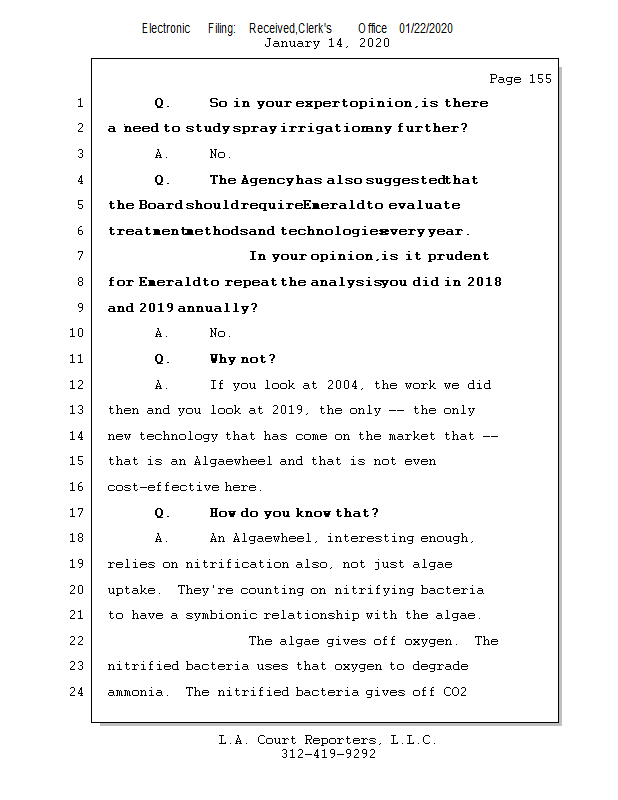 Electronic Filing: Received,Clerk's Office 01/22/2020
January 14, 2020

Page 155

1 Q. So in your expert opinion, is there
2 a need to study spray irrigation any further?
3 A. No.
4 Q. The Agency has also suggested that
5 the Board should require Emerald to evaluate
6 treatment methods and technologies every year.
7 In your opinion, is it prudent
8 for Emerald to repeat the analysis you did in 2018
9 and 2019 annually?
10 A. No.
11 Q. Why not?
12 A. If you look at 2004, the work we did
13 then and you look at 2019, the only -- the only
14 new technology that has come on the market that --
15 that is an Algaewheel and that is not even
16 cost-effective here.
17 Q. How do you know that?
18 A. An Algaewheel, interesting enough,
19 relies on nitrification also, not just algae
20 uptake. They're counting on nitrifying bacteria
21 to have a symbionic relationship with the algae.
22 The algae gives off oxygen. The
23 nitrified bacteria uses that oxygen to degrade
24 ammonia. The nitrified bacteria gives off CO2

L.A. Court Reporters, L.L.C.
312-419-9292